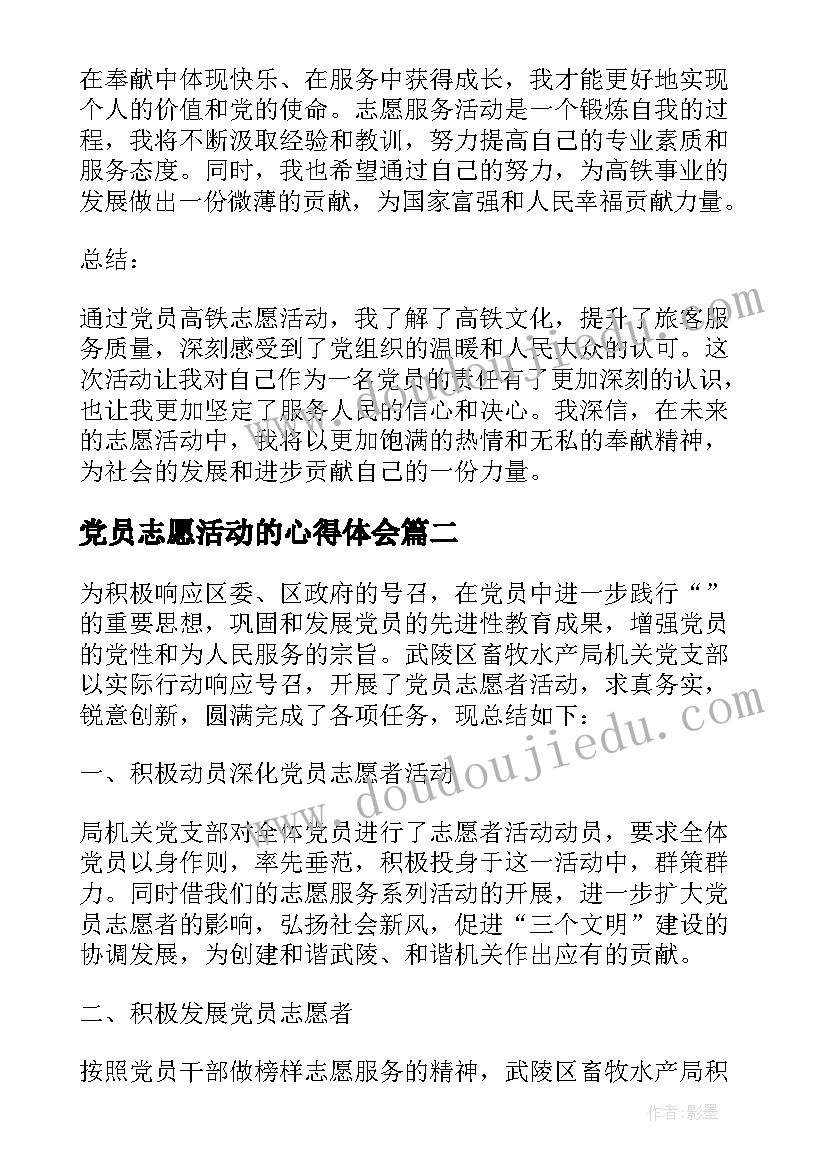 在奉献中体现快乐、在服务中获得成长，我才能更好地实现个人的价值和党的使命。志愿服务活动是一个锻炼自我的过程，我将不断汲取经验和教训，努力提高自己的专业素质和服务态度。同时，我也希望通过自己的努力，为高铁事业的发展做出一份微薄的贡献，为国家富强和人民幸福贡献力量。

总结：

通过党员高铁志愿活动，我了解了高铁文化，提升了旅客服务质量，深刻感受到了党组织的温暖和人民大众的认可。这次活动让我对自己作为一名党员的责任有了更加深刻的认识，也让我更加坚定了服务人民的信心和决心。我深信，在未来的志愿活动中，我将以更加饱满的热情和无私的奉献精神，为社会的发展和进步贡献自己的一份力量。

党员志愿活动的心得体会篇二

为积极响应区委、区政府的号召，在党员中进一步践行“”的重要思想，巩固和发展党员的先进性教育成果，增强党员的党性和为人民服务的宗旨。武陵区畜牧水产局机关党支部以实际行动响应号召，开展了党员志愿者活动，求真务实，锐意创新，圆满完成了各项任务，现总结如下：

一、积极动员深化党员志愿者活动

局机关党支部对全体党员进行了志愿者活动动员，要求全体党员以身作则，率先垂范，积极投身于这一活动中，群策群力。同时借我们的志愿服务系列活动的开展，进一步扩大党员志愿者的影响，弘扬社会新风，促进“三个文明”建设的协调发展，为创建和谐武陵、和谐机关作出应有的贡献。

二、积极发展党员志愿者

按照党员干部做榜样志愿服务的精神，武陵区畜牧水产局积

www.doudoujiedu.com

作者:影墨